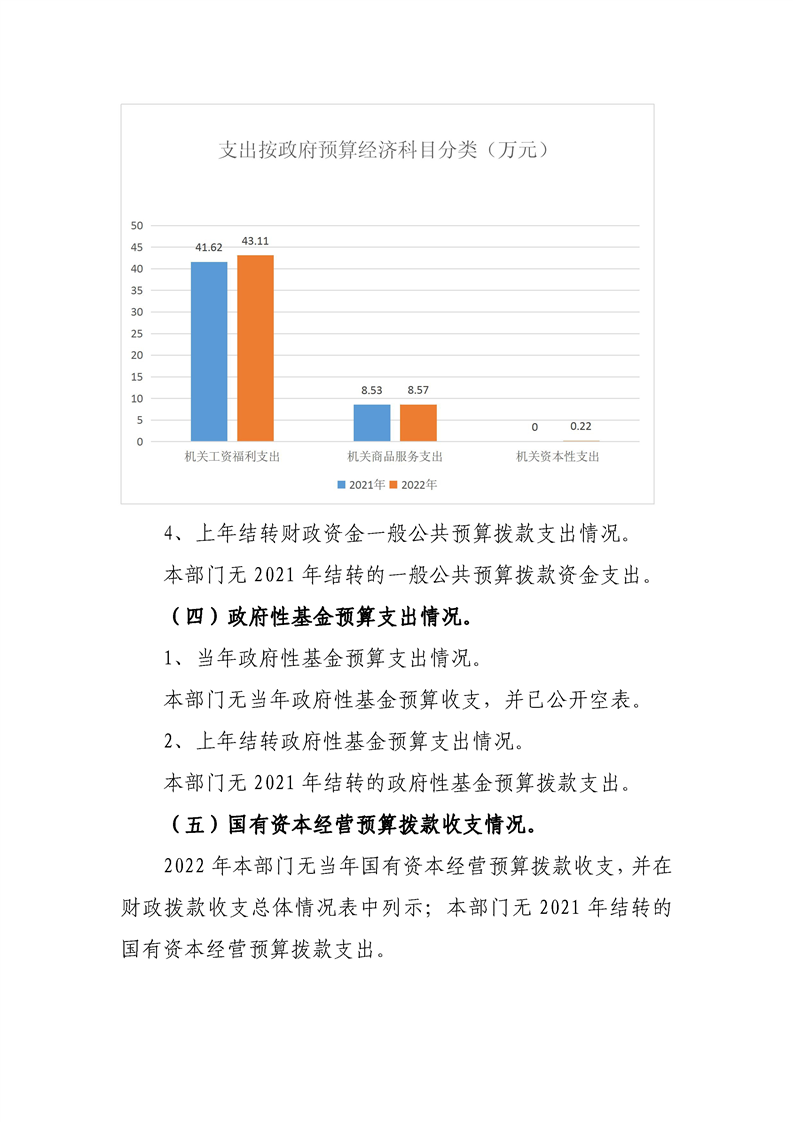 支出按政府预算经济科目分类（万元）

50
45
40
35
30
25
20
15
10
5
0

41.62
43.11
8.53
8.57
0
0.22

机关工资福利支出
机关商品服务支出
机关资本性支出

2021年
2022年

4、上年结转财政资金一般公共预算拨款支出情况。

本部门无 2021 年结转的一般公共预算拨款资金支出。

（四）政府性基金预算支出情况。

1、当年政府性基金预算支出情况。

本部门无当年政府性基金预算收支，并已公开空表。

2、上年结转政府性基金预算支出情况。

本部门无 2021 年结转的政府性基金预算拨款支出。

（五）国有资本经营预算拨款收支情况。

2022 年本部门无当年国有资本经营预算拨款收支，并在财政拨款收支总体情况表中列示；本部门无 2021 年结转的国有资本经营预算拨款支出。